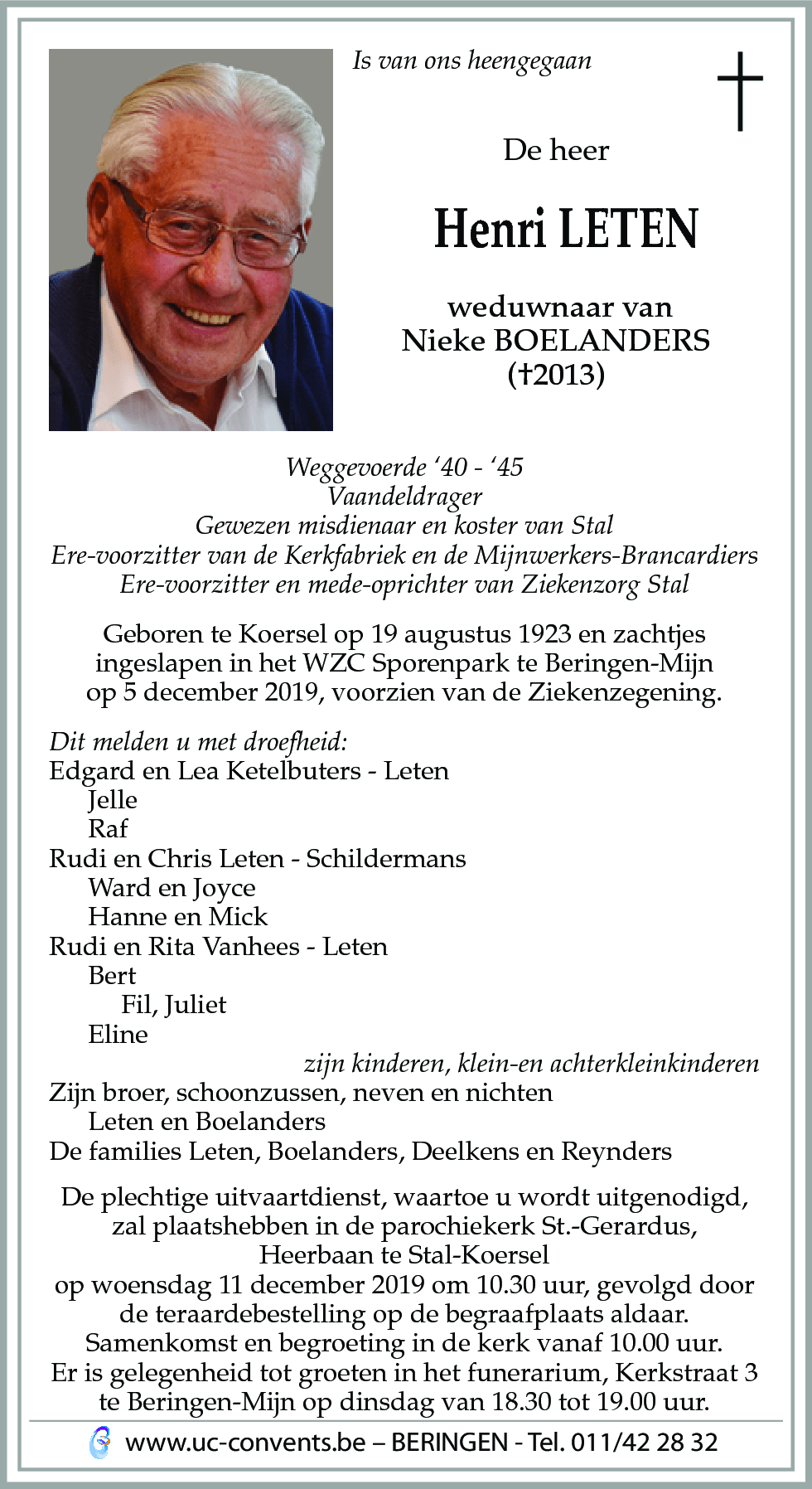 Is van ons heengegaan

De heer

Henri LETEN

weduwnaar van
Nieke BOELANDERS
(†2013)

Weggevoerde ‘40 - ‘45
Vaandeldrager
Gewezen misdienaar en koster van Stal
Ere-voorzitter van de Kerkfabriek en de Mijnwerkers-Brancardiers
Ere-voorzitter en mede-oprichter van Ziekenzorg Stal

Geboren te Koersel op 19 augustus 1923 en zachtjes ingeslapen in het WZC Sporenpark te Beringen-Mijn op 5 december 2019, voorzien van de Ziekenzegening.

Dit melden u met droefheid:
Edgard en Lea Ketelbuters - Leten
Jelle
Raf
Rudi en Chris Leten - Schildermans
Ward en Joyce
Hanne en Mick
Rudi en Rita Vanhees - Leten
Bert
Fil, Juliet
Eline
zijn kinderen, klein-en achterkleinkinderen
Zijn broer, schoonzussen, neven en nichten
Leten en Boelanders
De families Leten, Boelanders, Deelkens en Reynders

De plechtige uitvaartdienst, waartoe u wordt uitgenodigd, zal plaatshebben in de parochiekerk St.-Gerardus, Heerbaan te Stal-Koersel
op woensdag 11 december 2019 om 10.30 uur, gevolgd door de teraardebestelling op de begraafplaats aldaar.
Samenkomst en begroeting in de kerk vanaf 10.00 uur.
Er is gelegenheid tot groeten in het funerarium, Kerkstraat 3 te Beringen-Mijn op dinsdag van 18.30 tot 19.00 uur.

www.uc-convents.be – BERINGEN - Tel. 011/42 28 32